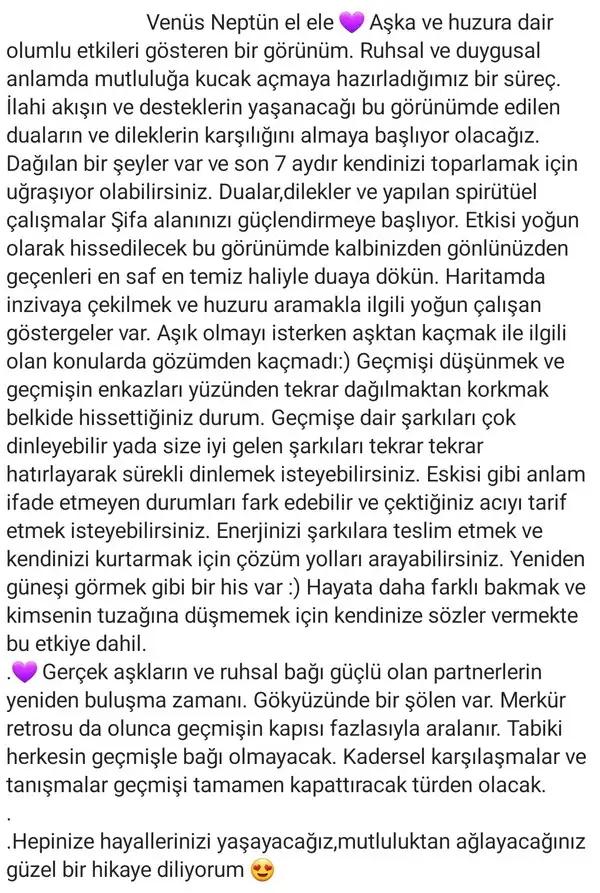 Venüs Neptün el ele 💜 Aşka ve huzura dair olumlu etkileri gösteren bir görünüm. Ruhsal ve duygusal anlamda mutluluğa kucak açmaya hazırladığımız bir süreç. İlahi akışın ve desteklerin yaşanacağı bu görünümde edilen duaların ve dileklerin karşılığını almaya başlıyor olacağız. Dağılan bir şeyler var ve son 7 aydır kendinizi toparlamak için uğraşıyor olabilirsiniz. Dualar,dilekler ve yapılan spirütüel çalışmalar Şifa alanınızı güçlendirmeye başlıyor. Etkisi yoğun olarak hissedilecek bu görünümde kalbinizden gönlünüzden geçenleri en saf en temiz haliyle duaya dökün. Haritamda inzivaya çekilmek ve huzuru aramakla ilgili yoğun çalışan göstergeler var. Aşık olmayı isterken aşktan kaçmak ile ilgili olan konularda gözümden kaçmadı:) Geçmişi düşünmek ve geçmişin enkazları yüzünden tekrar dağılmaktan korkmak belkide hissettiğiniz durum. Geçmişe dair şarkıları çok dinleyebilir yada size iyi gelen şarkıları tekrar tekrar hatırlayarak sürekli dinlemek isteyebilirsiniz. Eskisi gibi anlam ifade etmeyen durumları fark edebilir ve çektiğiniz acıyı tarif etmek isteyebilirsiniz. Enerjinizi şarkılara teslim etmek ve kendinizi kurtarmak için çözüm yolları arayabilirsiniz. Yeniden güneşi görmek gibi bir his var :) Hayata daha farklı bakmak ve kimsenin tuzağına düşmemek için kendinize sözler vermekte bu etkiye dahil.
.💜 Gerçek aşkların ve ruhsal bağı güçlü olan partnerlerin yeniden buluşma zamanı. Gökyüzünde bir şölen var. Merkür retrosu da olunca geçmişin kapısı fazlasıyla aralanır. Tabiki herkesin geçmişle bağı olmayacak. Kadersel karşılaşmalar ve tanışmalar geçmişi tamamen kapattıracak türden olacak.
.
.Hepinize hayallerinizi yaşayacağız,mutluluktan ağlayacağınız güzel bir hikaye diliyorum 😍